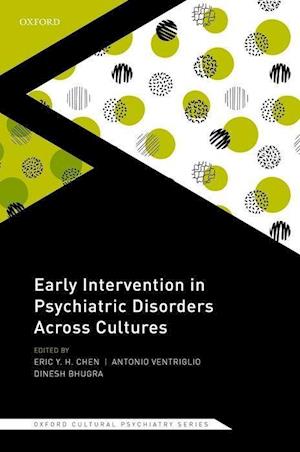 OXFORD

Early Intervention in Psychiatric Disorders Across Cultures

EDITED BY
ERIC Y. H. CHEN | ANTONIO VENTRIGLIO
DINESH BHUGRA

OXFORD CULTURAL PSYCHIATRY SERIES